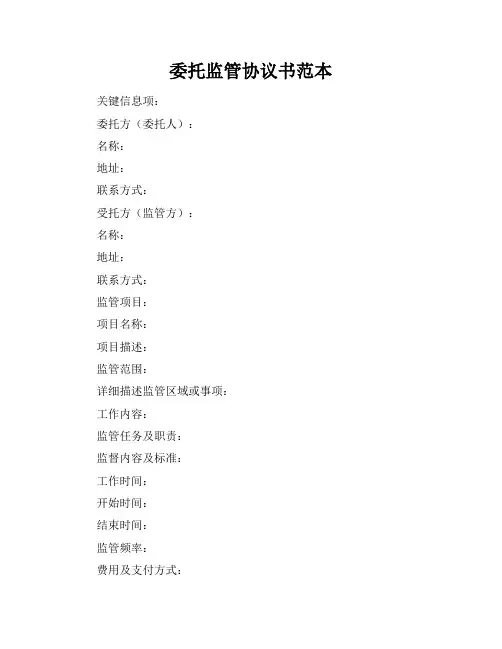 委托监管协议书范本

关键信息项：

委托方（委托人）：

名称：

地址：

联系方式：

受托方（监管方）：

名称：

地址：

联系方式：

监管项目：

项目名称：

项目描述：

监管范围：

详细描述监管区域或事项：

工作内容：

监管任务及职责：

监督内容及标准：

工作时间：

开始时间：

结束时间：

监管频率：

费用及支付方式：